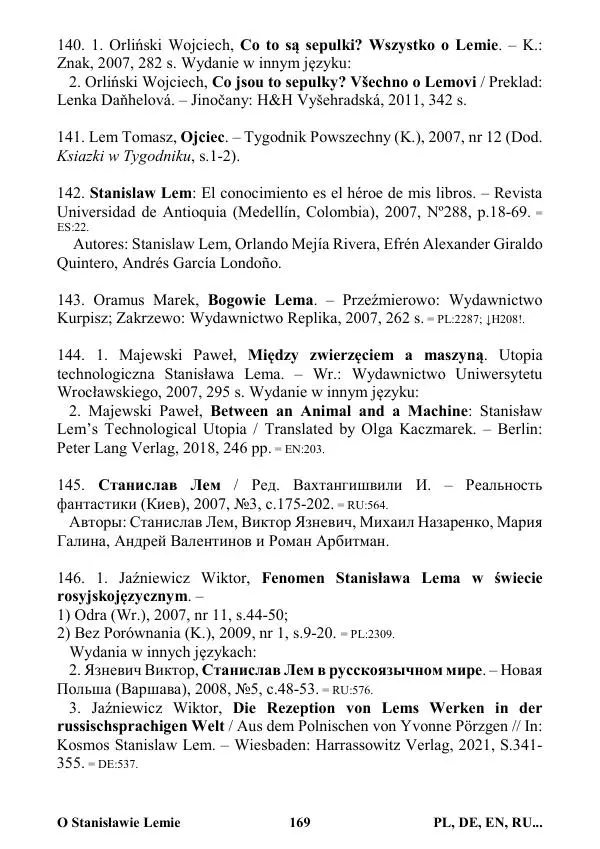 140. 1. Orliński Wojciech, **Co to są sepulki? Wszystko o Lemie**. – K.: Znak, 2007, 282 s. Wydanie w innym języku:

2. Orliński Wojciech, **Co jsou to sepulky? Všechno o Lemovi** / Preklad: Lenka Daňhelová. – Jinočany: H&H Vyšehradská, 2011, 342 s.

141. Lem Tomasz, **Ojciec**. – Tygodnik Powszechny (K.), 2007, nr 12 (Dod. *Ksiazki w Tygodniku*, s.1-2).

142. **Stanislaw Lem**: El conocimiento es el héroe de mis libros. – Revista Universidad de Antioquia (Medellín, Colombia), 2007, Nº288, p.18-69. = ES:22.

Autores: Stanislaw Lem, Orlando Mejía Rivera, Efrén Alexander Giraldo Quintero, Andrés García Londoño.

143. Oramus Marek, **Bogowie Lema**. – Przeźmierowo: Wydawnictwo Kurpisz; Zakrzewo: Wydawnictwo Replika, 2007, 262 s. = PL:2287; ↓H208!.

144. 1. Majewski Paweł, **Między zwierzęciem a maszyną**. Utopia technologiczna Stanisława Lema. – Wr.: Wydawnictwo Uniwersytetu Wrocławskiego, 2007, 295 s. Wydanie w innym języku:

2. Majewski Paweł, **Between an Animal and a Machine**: Stanisław Lem's Technological Utopia / Translated by Olga Kaczmarek. – Berlin: Peter Lang Verlag, 2018, 246 pp. = EN:203.

145. **Станислав Лем** / Ред. Вахтангишвили И. – Реальность фантастики (Киев), 2007, №3, с.175-202. = RU:564.

Авторы: Станислав Лем, Виктор Язневич, Михаил Назаренко, Мария Галина, Андрей Валентинов и Роман Арбитман.

146. 1. Jaźniewicz Wiktor, **Fenomen Stanisława Lema w świecie rosyjskojęzycznym**. –
1) Odra (Wr.), 2007, nr 11, s.44-50;
2) Bez Porównania (K.), 2009, nr 1, s.9-20. = PL:2309.

Wydania w innych językach:

2. Язневич Виктор, **Станислав Лем в русскоязычном мире**. – Новая Польша (Варшава), 2008, №5, с.48-53. = RU:576.

3. Jaźniewicz Wiktor, **Die Rezeption von Lems Werken in der russischsprachigen Welt** / Aus dem Polnischen von Yvonne Pörzgen // In: Kosmos Stanislaw Lem. – Wiesbaden: Harrassowitz Verlag, 2021, S.341-355. = DE:537.

**O Stanisławie Lemie** **169** **PL, DE, EN, RU...**